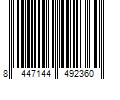 8 447144 492360